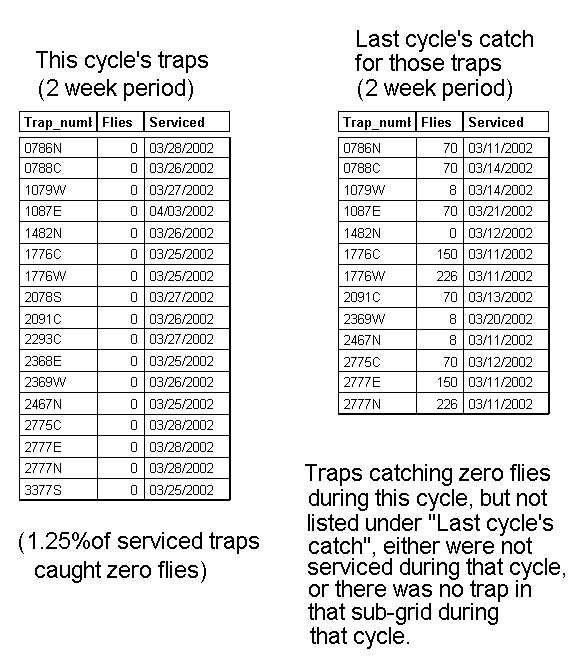 This cycle's traps
(2 week period)

| Trap_numl | Flies | Serviced |
|---|---|---|
| 0786N | 0 | 03/28/2002 |
| 0788C | 0 | 03/26/2002 |
| 1079W | 0 | 03/27/2002 |
| 1087E | 0 | 04/03/2002 |
| 1482N | 0 | 03/26/2002 |
| 1776C | 0 | 03/25/2002 |
| 1776W | 0 | 03/25/2002 |
| 2078S | 0 | 03/27/2002 |
| 2091C | 0 | 03/26/2002 |
| 2293C | 0 | 03/27/2002 |
| 2368E | 0 | 03/25/2002 |
| 2369W | 0 | 03/26/2002 |
| 2467N | 0 | 03/25/2002 |
| 2775C | 0 | 03/28/2002 |
| 2777E | 0 | 03/28/2002 |
| 2777N | 0 | 03/28/2002 |
| 3377S | 0 | 03/25/2002 |

(1.25%of serviced traps caught zero flies)

Last cycle's catch for those traps
(2 week period)

| Trap_numl | Flies | Serviced |
|---|---|---|
| 0786N | 70 | 03/11/2002 |
| 0788C | 70 | 03/14/2002 |
| 1079W | 8 | 03/14/2002 |
| 1087E | 70 | 03/21/2002 |
| 1482N | 0 | 03/12/2002 |
| 1776C | 150 | 03/11/2002 |
| 1776W | 226 | 03/11/2002 |
| 2091C | 70 | 03/13/2002 |
| 2369W | 8 | 03/20/2002 |
| 2467N | 8 | 03/11/2002 |
| 2775C | 70 | 03/12/2002 |
| 2777E | 150 | 03/11/2002 |
| 2777N | 226 | 03/11/2002 |

Traps catching zero flies during this cycle, but not listed under "Last cycle's catch", either were not serviced during that cycle, or there was no trap in that sub-grid during that cycle.